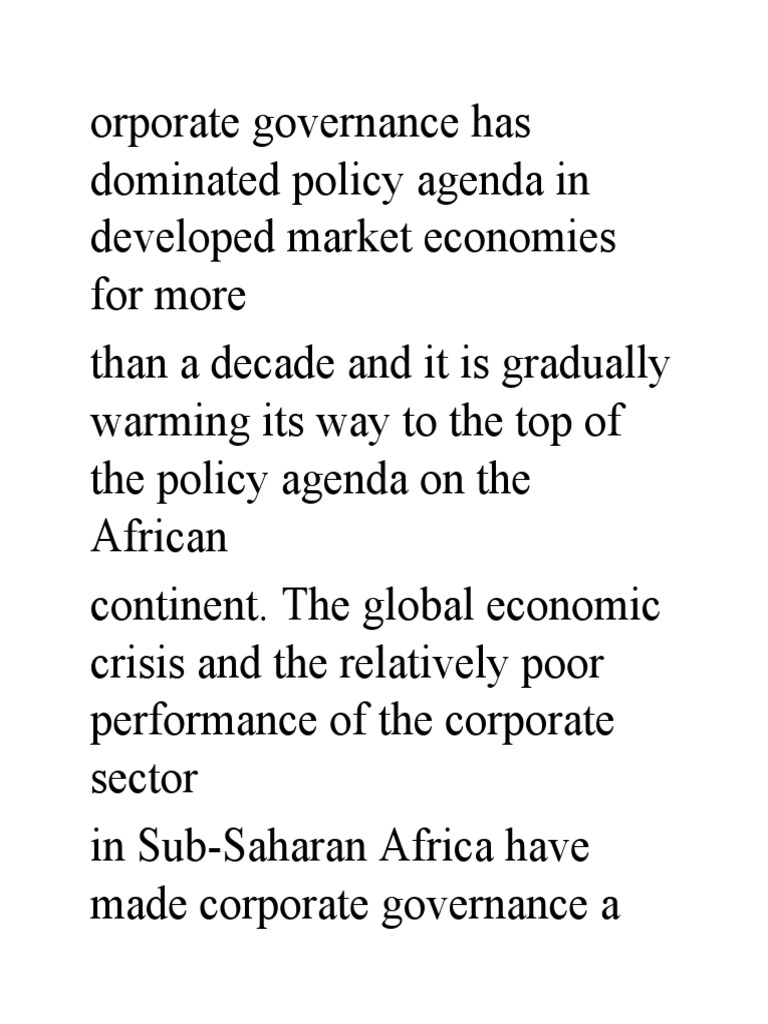 orporate governance has dominated policy agenda in developed market economies for more

than a decade and it is gradually warming its way to the top of the policy agenda on the African

continent. The global economic crisis and the relatively poor performance of the corporate sector

in Sub-Saharan Africa have made corporate governance a